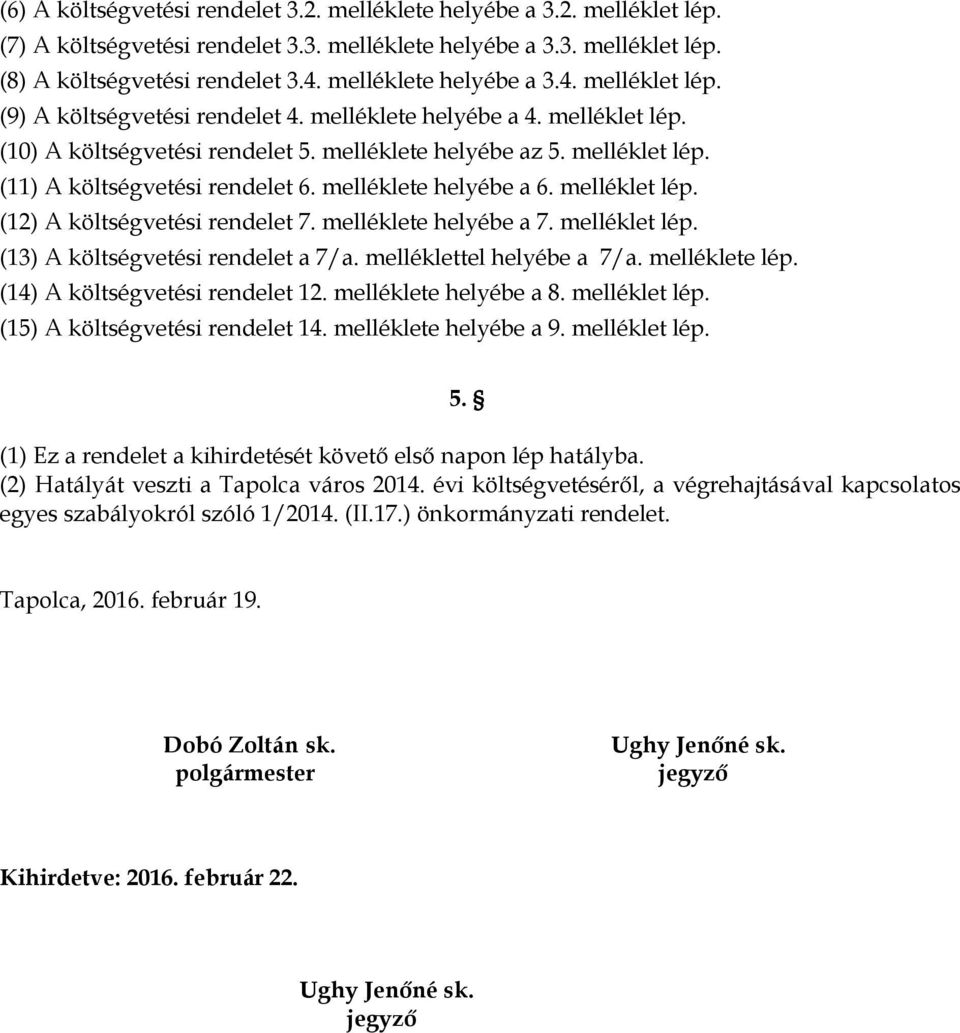 (6) A költségvetési rendelet 3.2. melléklete helyébe a 3.2. melléklet lép.
(7) A költségvetési rendelet 3.3. melléklete helyébe a 3.3. melléklet lép.
(8) A költségvetési rendelet 3.4. melléklete helyébe a 3.4. melléklet lép.
(9) A költségvetési rendelet 4. melléklete helyébe a 4. melléklet lép.
(10) A költségvetési rendelet 5. melléklete helyébe az 5. melléklet lép.
(11) A költségvetési rendelet 6. melléklete helyébe a 6. melléklet lép.
(12) A költségvetési rendelet 7. melléklete helyébe a 7. melléklet lép.
(13) A költségvetési rendelet a 7/a. melléklettel helyébe a 7/a. melléklete lép.
(14) A költségvetési rendelet 12. melléklete helyébe a 8. melléklet lép.
(15) A költségvetési rendelet 14. melléklete helyébe a 9. melléklet lép.

5. §

(1) Ez a rendelet a kihirdetését követő első napon lép hatályba.
(2) Hatályát veszti a Tapolca város 2014. évi költségvetéséről, a végrehajtásával kapcsolatos egyes szabályokról szóló 1/2014. (II.17.) önkormányzati rendelet.

Tapolca, 2016. február 19.

Dobó Zoltán sk.
polgármester

Ughy Jenőné sk.
jegyző

Kihirdetve: 2016. február 22.

Ughy Jenőné sk.
jegyző